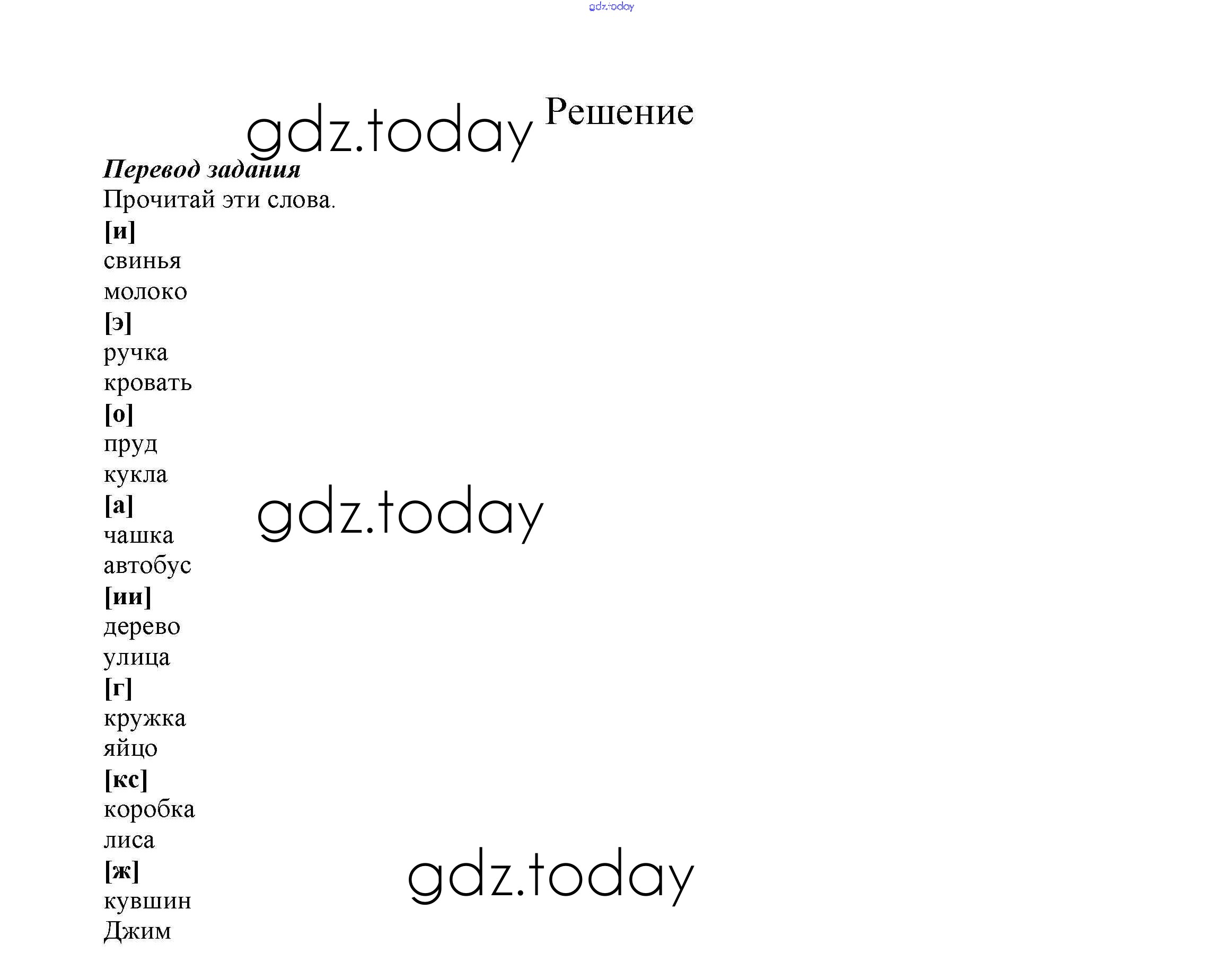 Решение

Перевод задания

Прочитай эти слова.

[и]
свинья
молоко
[э]
ручка
кровать
[о]
пруд
кукла
[а]
чашка
автобус
[ии]
дерево
улица
[г]
кружка
яйцо
[кс]
коробка
лиса
[ж]
кувшин
Джим

gdz.today